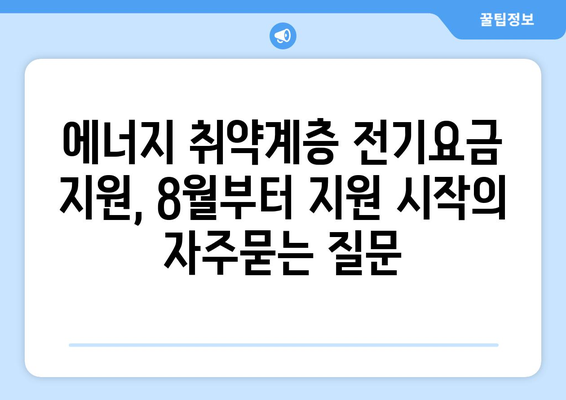 꿀팁정보

에너지 취약계층 전기요금 지원, 8월부터 지원 시작의 자주묻는 질문